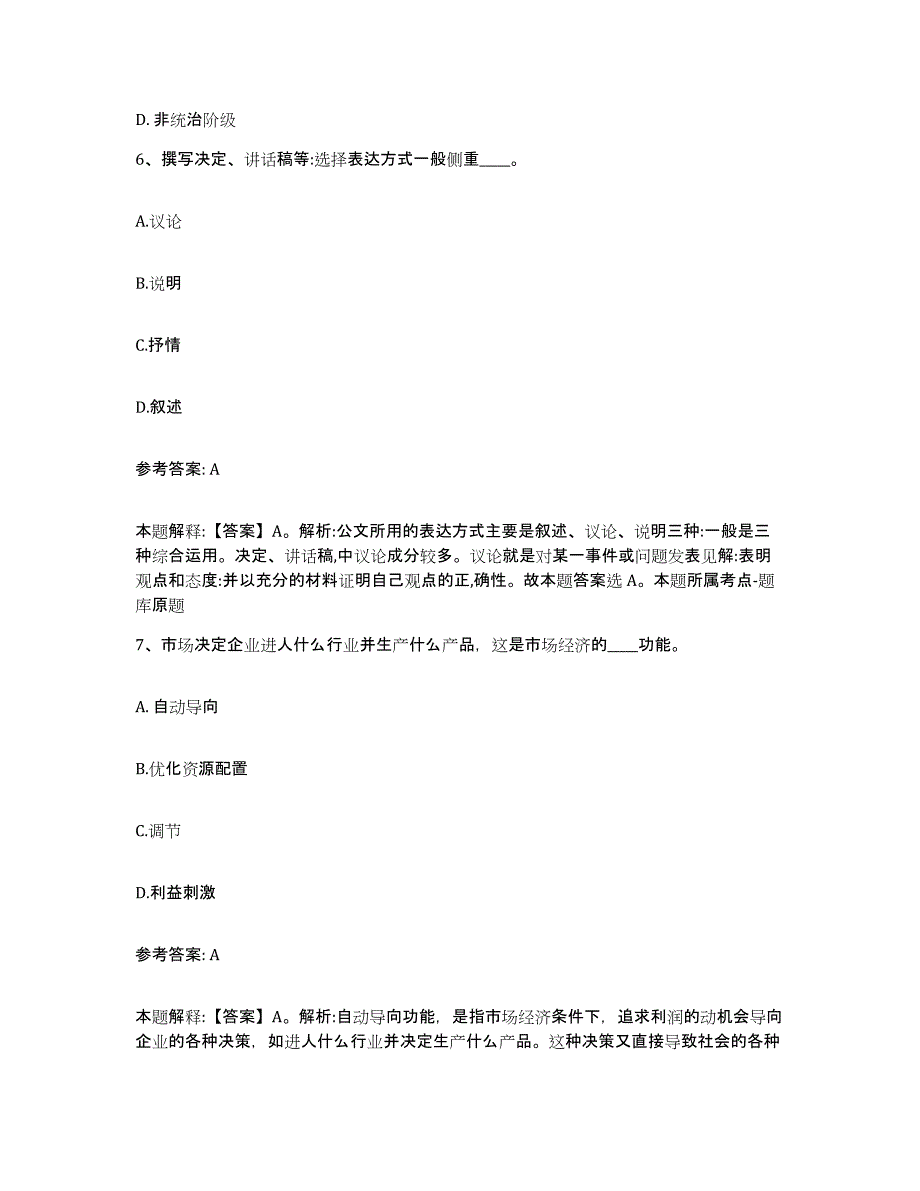 D. 非统治阶级

6、撰写决定、讲话稿等:选择表达方式一般侧重____。

A.议论

B.说明

C.抒情

D.叙述

参考答案: A

本题解释:【答案】A。解析:公文所用的表达方式主要是叙述、议论、说明三种:一般是三种综合运用。决定、讲话稿,中议论成分较多。议论就是对某一事件或问题发表见解:表明观点和态度:并以充分的材料证明自己观点的正,确性。故本题答案选 A。本题所属考点-题库原题

7、市场决定企业进人什么行业并生产什么产品,这是市场经济的____功能。

A. 自动导向

B.优化资源配置

C.调节

D.利益刺激

参考答案: A

本题解释:【答案】A。解析:自动导向功能,是指市场经济条件下,追求利润的动机会导向企业的各种决策,如进人什么行业并决定生产什么产品。这种决策又直接导致社会的各种